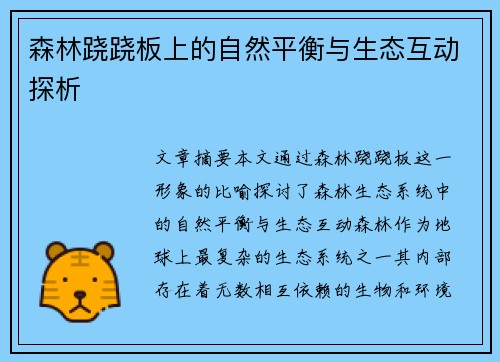 森林跷跷板上的自然平衡与生态互动探析

文章摘要本文通过森林跷跷板这一形象的比喻探讨了森林生态系统中的自然平衡与生态互动森林作为地球上最复杂的生态系统之一其内部存在着无数相互依赖的生物和环境